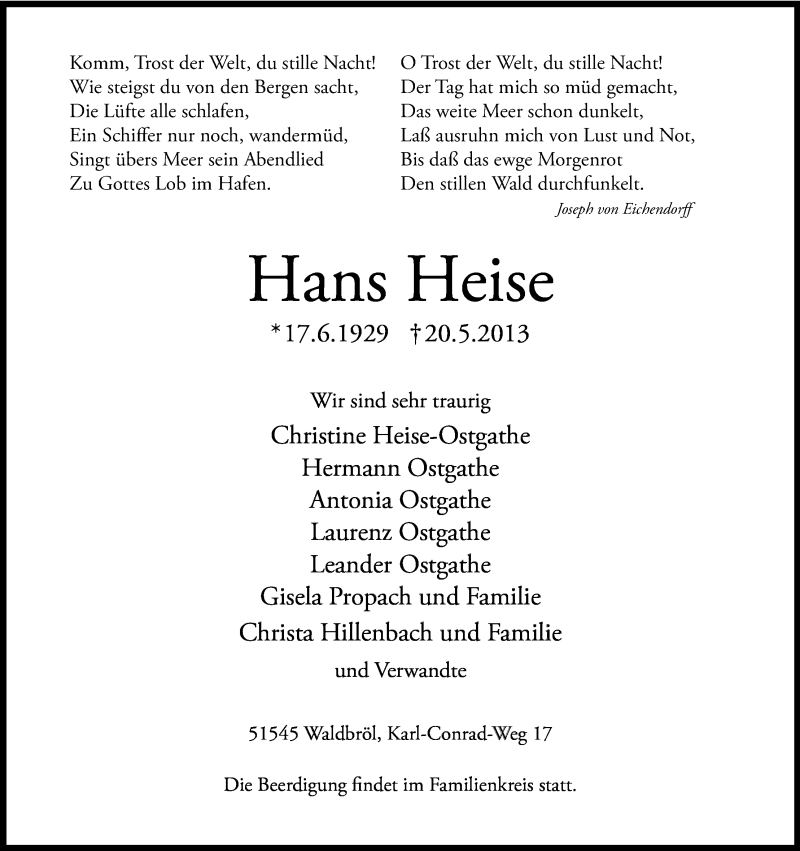 Komm, Trost der Welt, du stille Nacht!
Wie steigst du von den Bergen sacht,
Die Lüfte alle schlafen,
Ein Schiffer nur noch, wandermüd,
Singt übers Meer sein Abendlied
Zu Gottes Lob im Hafen.

O Trost der Welt, du stille Nacht!
Der Tag hat mich so müd gemacht,
Das weite Meer schon dunkelt,
Laß ausruhn mich von Lust und Not,
Bis daß das ewge Morgenrot
Den stillen Wald durchfunkelt.

Joseph von Eichendorff

Hans Heise

*17.6.1929 †20.5.2013

Wir sind sehr traurig

Christine Heise-Ostgathe
Hermann Ostgathe
Antonia Ostgathe
Laurenz Ostgathe
Leander Ostgathe
Gisela Propach und Familie
Christa Hillenbach und Familie

und Verwandte

51545 Waldbröl, Karl-Conrad-Weg 17

Die Beerdigung findet im Familienkreis statt.